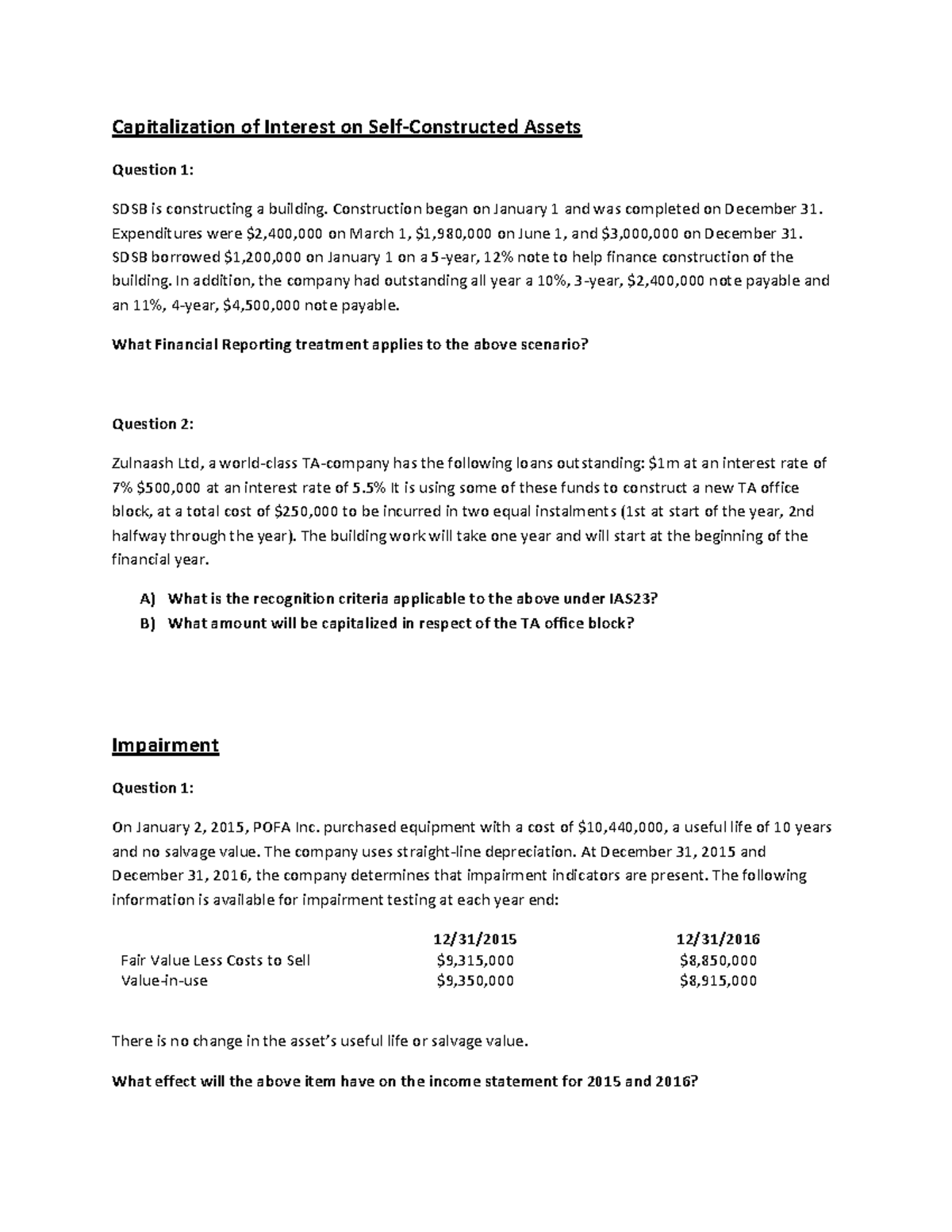 Capitalization of Interest on Self-Constructed Assets

Question 1:

SDSB is constructing a building. Construction began on January 1 and was completed on December 31. Expenditures were \$2,400,000 on March 1, \$1,980,000 on June 1, and \$3,000,000 on December 31. SDSB borrowed \$1,200,000 on January 1 on a 5-year, 12% note to help finance construction of the building. In addition, the company had outstanding all year a 10%, 3-year, \$2,400,000 note payable and an 11%, 4-year, \$4,500,000 note payable.

What Financial Reporting treatment applies to the above scenario?

Question 2:

Zulnaash Ltd, a world-class TA-company has the following loans outstanding: \$1m at an interest rate of 7% \$500,000 at an interest rate of 5.5% It is using some of these funds to construct a new TA office block, at a total cost of \$250,000 to be incurred in two equal instalments (1st at start of the year, 2nd halfway through the year). The building work will take one year and will start at the beginning of the financial year.

A) What is the recognition criteria applicable to the above under IAS23?
B) What amount will be capitalized in respect of the TA office block?

Impairment

Question 1:

On January 2, 2015, POFA Inc. purchased equipment with a cost of \$10,440,000, a useful life of 10 years and no salvage value. The company uses straight-line depreciation. At December 31, 2015 and December 31, 2016, the company determines that impairment indicators are present. The following information is available for impairment testing at each year end:

| | 12/31/2015 | 12/31/2016 |
|---|---|---|
| Fair Value Less Costs to Sell | \$9,315,000 | \$8,850,000 |
| Value-in-use | \$9,350,000 | \$8,915,000 |

There is no change in the asset's useful life or salvage value.

What effect will the above item have on the income statement for 2015 and 2016?